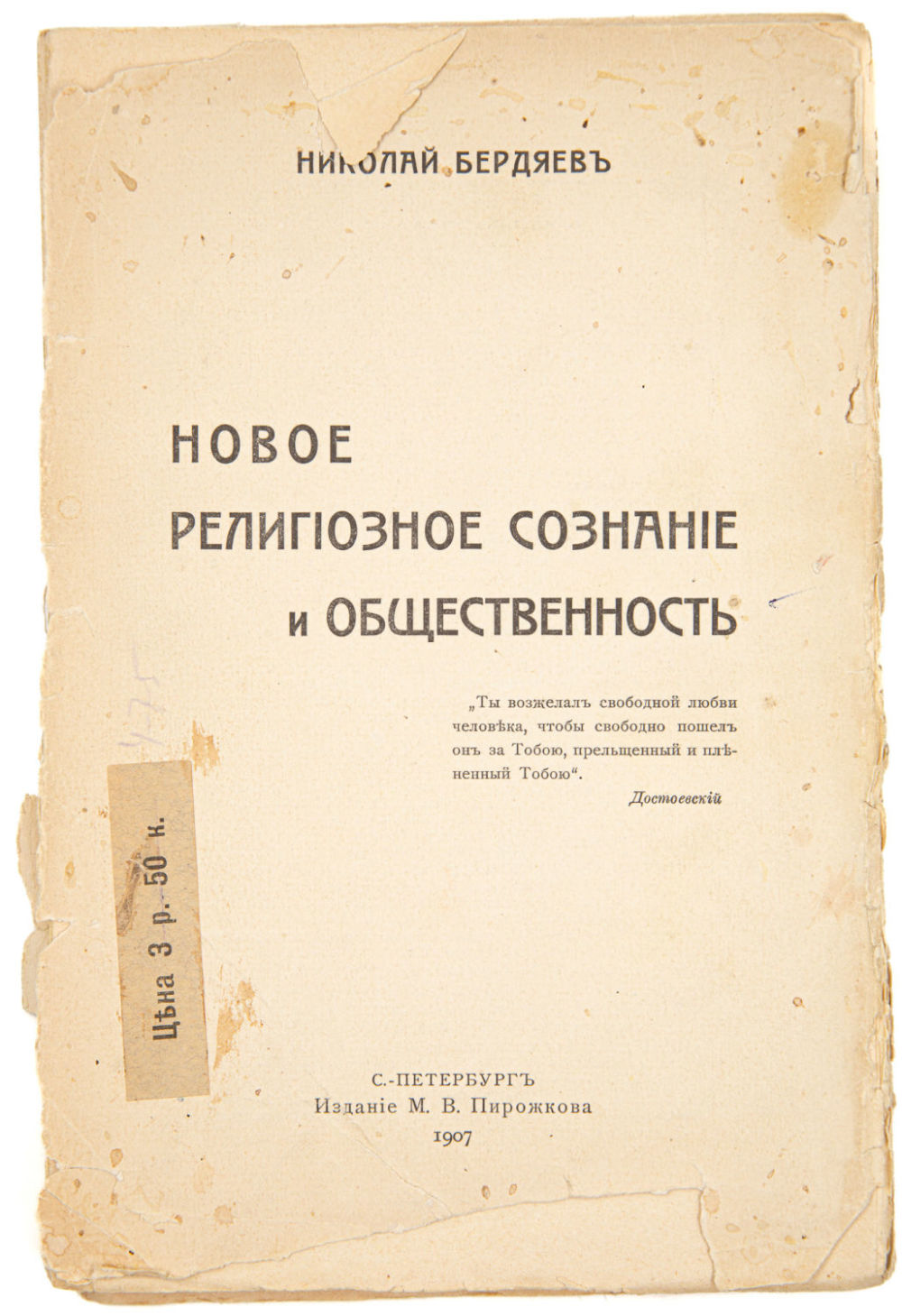 НИКОЛАЙ БЕРДЯЕВЪ

НОВОЕ РЕЛИГІОЗНОЕ СОЗНАНІЕ и ОБЩЕСТВЕННОСТЬ

„Ты возжелалъ свободной любви человѣка, чтобы свободно пошелъ онъ за Тобою, прельщенный и плѣненный Тобою“.

Достоевскій

Цѣна 3 р. 50 к.

С.-ПЕТЕРБУРГЪ
Изданіе М. В. Пирожкова
1907